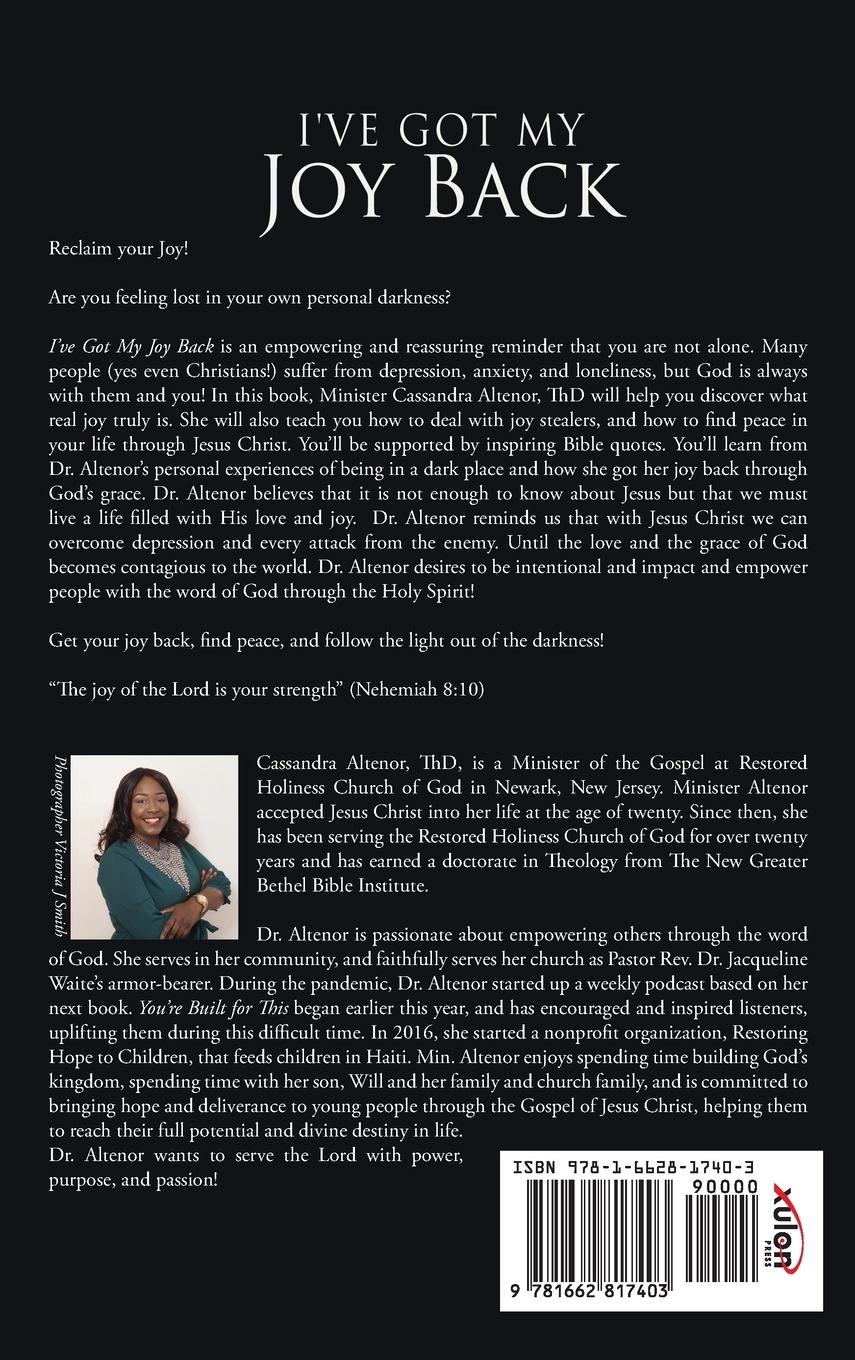 I'VE GOT MY
JOY BACK

Reclaim your Joy!

Are you feeling lost in your own personal darkness?

I've Got My Joy Back is an empowering and reassuring reminder that you are not alone. Many people (yes even Christians!) suffer from depression, anxiety, and loneliness, but God is always with them and you! In this book, Minister Cassandra Altenor, ThD will help you discover what real joy truly is. She will also teach you how to deal with joy stealers, and how to find peace in your life through Jesus Christ. You'll be supported by inspiring Bible quotes. You'll learn from Dr. Altenor's personal experiences of being in a dark place and how she got her joy back through God's grace. Dr. Altenor believes that it is not enough to know about Jesus but that we must live a life filled with His love and joy. Dr. Altenor reminds us that with Jesus Christ we can overcome depression and every attack from the enemy. Until the love and the grace of God becomes contagious to the world. Dr. Altenor desires to be intentional and impact and empower people with the word of God through the Holy Spirit!

Get your joy back, find peace, and follow the light out of the darkness!

"The joy of the Lord is your strength" (Nehemiah 8:10)

Photographer Victoria J Smith

Cassandra Altenor, ThD, is a Minister of the Gospel at Restored Holiness Church of God in Newark, New Jersey. Minister Altenor accepted Jesus Christ into her life at the age of twenty. Since then, she has been serving the Restored Holiness Church of God for over twenty years and has earned a doctorate in Theology from The New Greater Bethel Bible Institute.

Dr. Altenor is passionate about empowering others through the word of God. She serves in her community, and faithfully serves her church as Pastor Rev. Dr. Jacqueline Waite's armor-bearer. During the pandemic, Dr. Altenor started up a weekly podcast based on her next book. You're Built for This began earlier this year, and has encouraged and inspired listeners, uplifting them during this difficult time. In 2016, she started a nonprofit organization, Restoring Hope to Children, that feeds children in Haiti. Min. Altenor enjoys spending time building God's kingdom, spending time with her son, Will and her family and church family, and is committed to bringing hope and deliverance to young people through the Gospel of Jesus Christ, helping them to reach their full potential and divine destiny in life.
Dr. Altenor wants to serve the Lord with power, purpose, and passion!

ISBN 978-1-6628-1740-3
90000
9 781662 817403
xulon PRESS